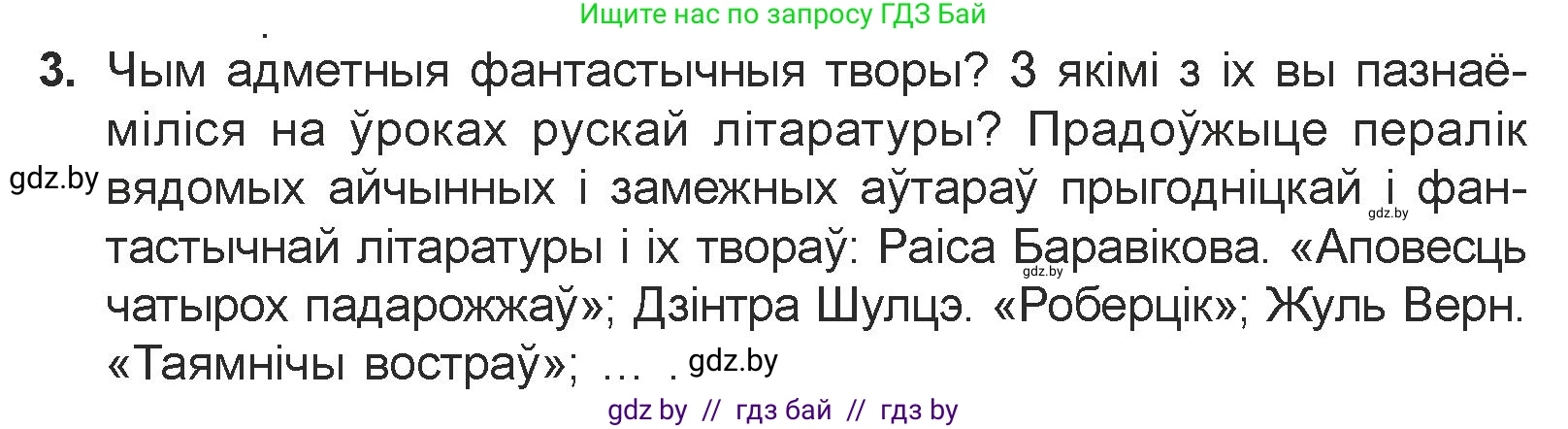 Ищите нас по запросу ГДЗ Бай

3. Чым адметныя фантастычныя творы? З якімі з іх вы пазнаёміліся на ўроках рускай літаратуры? Прадоўжыце пералік вядомых айчынных і замежных аўтараў прыгодніцкай і фантастычнай літаратуры і іх твораў: Раіса Баравікова. «Аповесць чатырох падарожжаў»; Дзінтра Шулцэ. «Роберцік»; Жуль Верн. «Таямнічы востраў»; ... .

gdz.by

gdz.by

gdz.by

gdz.by

gdz by // гдз бай // гдз by